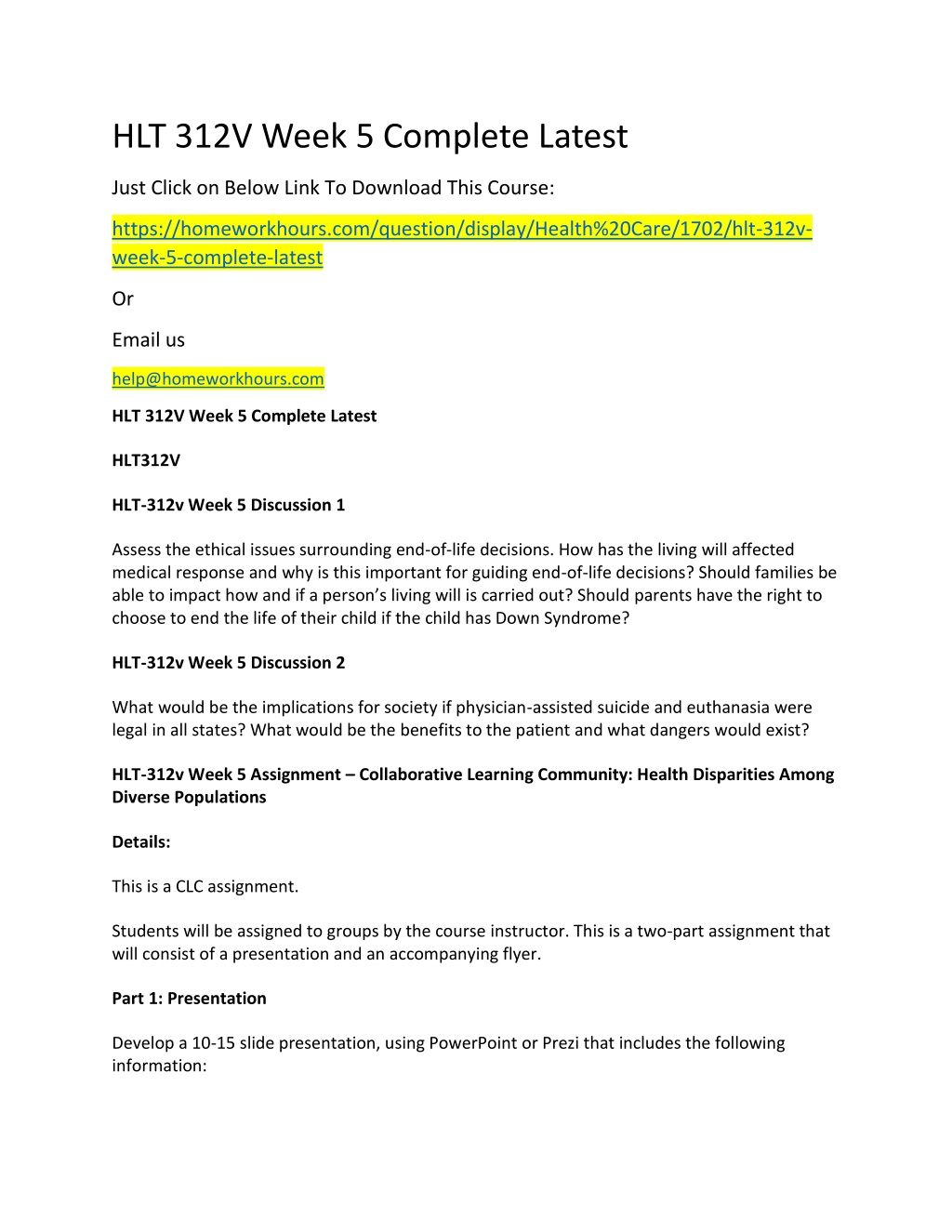 HLT 312V Week 5 Complete Latest

Just Click on Below Link To Download This Course:

https://homeworkhours.com/question/display/Health%20Care/1702/hlt-312v-week-5-complete-latest

Or

Email us

help@homeworkhours.com

HLT 312V Week 5 Complete Latest

HLT312V

HLT-312v Week 5 Discussion 1

Assess the ethical issues surrounding end-of-life decisions. How has the living will affected medical response and why is this important for guiding end-of-life decisions? Should families be able to impact how and if a person's living will is carried out? Should parents have the right to choose to end the life of their child if the child has Down Syndrome?

HLT-312v Week 5 Discussion 2

What would be the implications for society if physician-assisted suicide and euthanasia were legal in all states? What would be the benefits to the patient and what dangers would exist?

HLT-312v Week 5 Assignment – Collaborative Learning Community: Health Disparities Among Diverse Populations

Details:

This is a CLC assignment.

Students will be assigned to groups by the course instructor. This is a two-part assignment that will consist of a presentation and an accompanying flyer.

Part 1: Presentation

Develop a 10-15 slide presentation, using PowerPoint or Prezi that includes the following information: